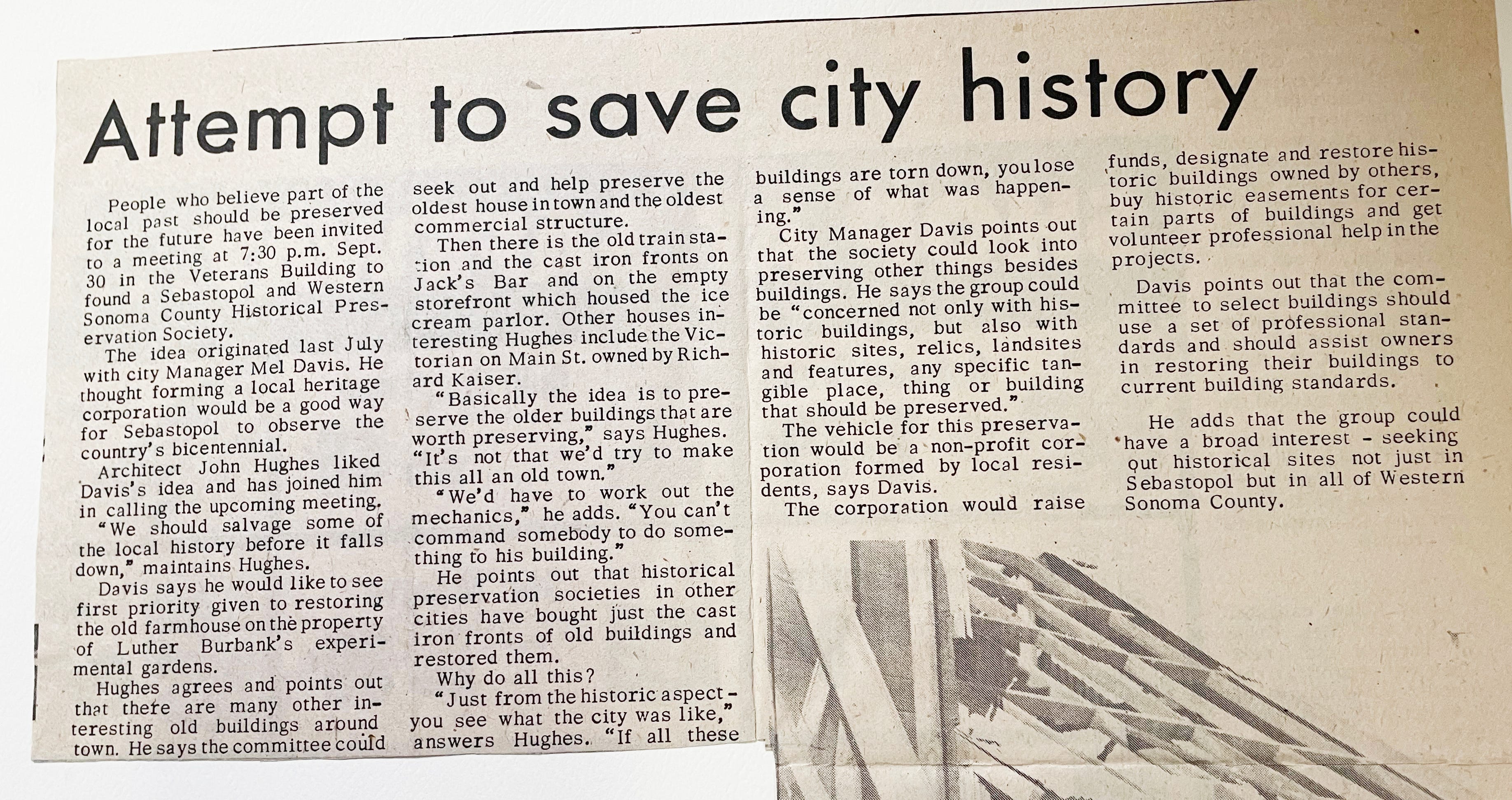 Attempt to save city history

People who believe part of the local past should be preserved for the future have been invited to a meeting at 7:30 p.m. Sept. 30 in the Veterans Building to found a Sebastopol and Western Sonoma County Historical Preservation Society.

The idea originated last July with city Manager Mel Davis. He thought forming a local heritage corporation would be a good way for Sebastopol to observe the country's bicentennial.

Architect John Hughes liked Davis's idea and has joined him in calling the upcoming meeting.

"We should salvage some of the local history before it falls down," maintains Hughes.

Davis says he would like to see first priority given to restoring the old farmhouse on the property of Luther Burbank's experimental gardens.

Hughes agrees and points out that there are many other interesting old buildings around town. He says the committee could seek out and help preserve the oldest house in town and the oldest commercial structure.

Then there is the old train station and the cast iron fronts on Jack's Bar and on the empty storefront which housed the ice cream parlor. Other houses interesting Hughes include the Victorian on Main St. owned by Richard Kaiser.

"Basically the idea is to preserve the older buildings that are worth preserving," says Hughes. "It's not that we'd try to make this all an old town."

"We'd have to work out the mechanics," he adds. "You can't command somebody to do something to his building."

He points out that historical preservation societies in other cities have bought just the cast iron fronts of old buildings and restored them.

Why do all this?

"Just from the historic aspect - you see what the city was like," answers Hughes. "If all these buildings are torn down, you lose a sense of what was happening."

City Manager Davis points out that the society could look into preserving other things besides buildings. He says the group could be "concerned not only with historic buildings, but also with historic sites, relics, landsites and features, any specific tangible place, thing or building that should be preserved."

The vehicle for this preservation would be a non-profit corporation formed by local residents, says Davis.

The corporation would raise funds, designate and restore historic buildings owned by others, buy historic easements for certain parts of buildings and get volunteer professional help in the projects.

Davis points out that the committee to select buildings should use a set of professional standards and should assist owners in restoring their buildings to current building standards.

He adds that the group could have a broad interest - seeking out historical sites not just in Sebastopol but in all of Western Sonoma County.